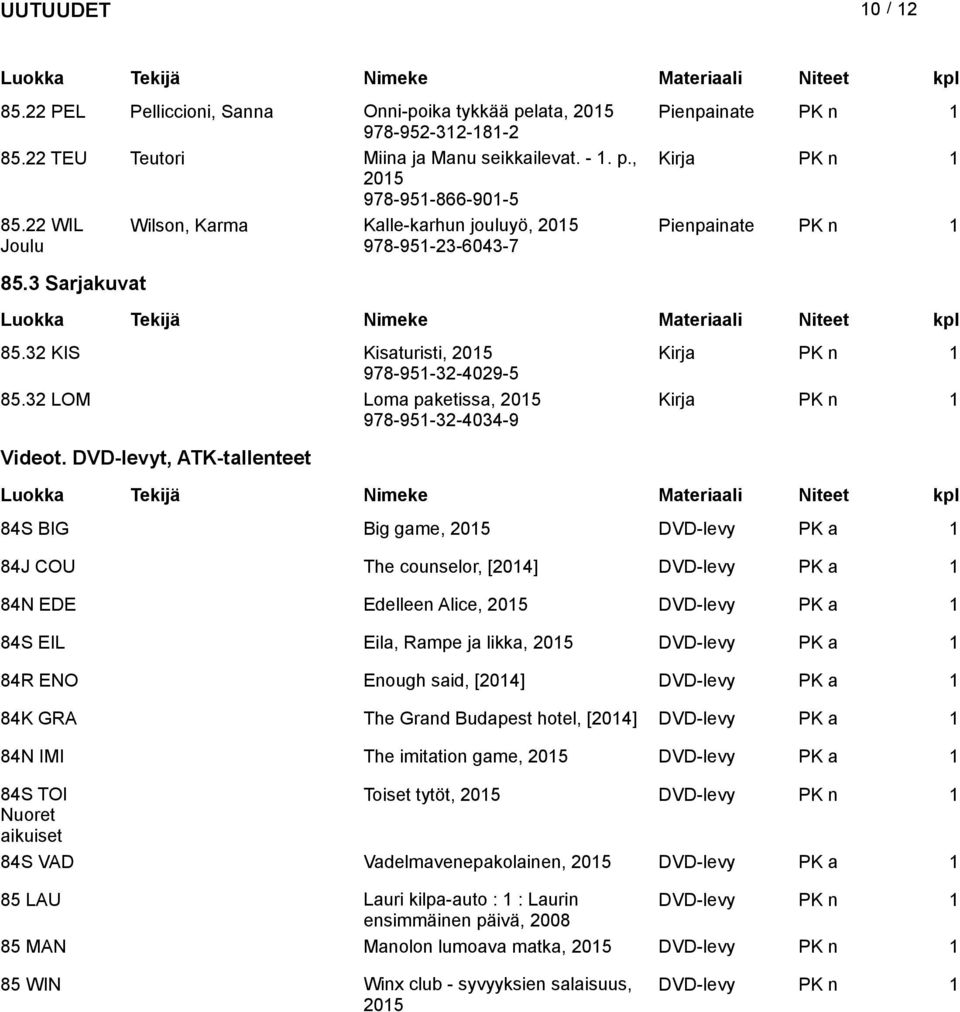 UUTUUDET 10 / 12

| Luokka | Tekijä | Nimeke | Materiaali | Niteet | kpl |
|---|---|---|---|---|---|
| 85.22 PEL | Pelliccioni, Sanna | Onni-poika tykkää pelata, 2015 978-952-312-181-2 | Pienpainate | PK n | 1 |
| 85.22 TEU | Teutori | Miina ja Manu seikkailevat. - 1. p., 2015 978-951-866-901-5 | Kirja | PK n | 1 |
| 85.22 WIL Joulu | Wilson, Karma | Kalle-karhun jouluyö, 2015 978-951-23-6043-7 | Pienpainate | PK n | 1 |

85.3 Sarjakuvat

| Luokka | Tekijä | Nimeke | Materiaali | Niteet | kpl |
|---|---|---|---|---|---|
| 85.32 KIS | | Kisaturisti, 2015 978-951-32-4029-5 | Kirja | PK n | 1 |
| 85.32 LOM | | Loma paketissa, 2015 978-951-32-4034-9 | Kirja | PK n | 1 |

Videot. DVD-levyt, ATK-tallenteet

| Luokka | Tekijä | Nimeke | Materiaali | Niteet | kpl |
|---|---|---|---|---|---|
| 84S BIG | | Big game, 2015 | DVD-levy | PK a | 1 |
| 84J COU | | The counselor, [2014] | DVD-levy | PK a | 1 |
| 84N EDE | | Edelleen Alice, 2015 | DVD-levy | PK a | 1 |
| 84S EIL | | Eila, Rampe ja likka, 2015 | DVD-levy | PK a | 1 |
| 84R ENO | | Enough said, [2014] | DVD-levy | PK a | 1 |
| 84K GRA | | The Grand Budapest hotel, [2014] | DVD-levy | PK a | 1 |
| 84N IMI | | The imitation game, 2015 | DVD-levy | PK a | 1 |
| 84S TOI Nuoret aikuiset | | Toiset tytöt, 2015 | DVD-levy | PK n | 1 |
| 84S VAD | | Vadelmavenepakolainen, 2015 | DVD-levy | PK a | 1 |
| 85 LAU | | Lauri kilpa-auto : 1 : Laurin ensimmäinen päivä, 2008 | DVD-levy | PK n | 1 |
| 85 MAN | | Manolon lumoava matka, 2015 | DVD-levy | PK n | 1 |
| 85 WIN | | Winx club - syvyyksien salaisuus, 2015 | DVD-levy | PK n | 1 |